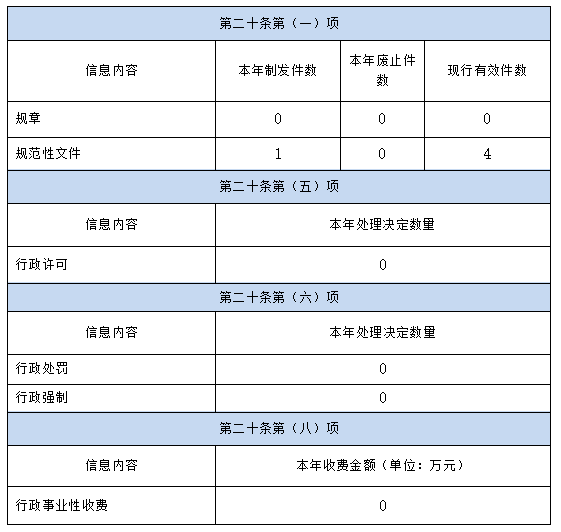 | 第二十条第（一）项 | | | |
|---|---|---|---|
| 信息内容 | 本年制发件数 | 本年废止件数 | 现行有效件数 |
| 规章 | 0 | 0 | 0 |
| 规范性文件 | 1 | 0 | 4 |
| 第二十条第（五）项 | | | |
| 信息内容 | 本年处理决定数量 | | |
| 行政许可 | 0 | | |
| 第二十条第（六）项 | | | |
| 信息内容 | 本年处理决定数量 | | |
| 行政处罚 | 0 | | |
| 行政强制 | 0 | | |
| 第二十条第（八）项 | | | |
| 信息内容 | 本年收费金额（单位：万元） | | |
| 行政事业性收费 | 0 | | |